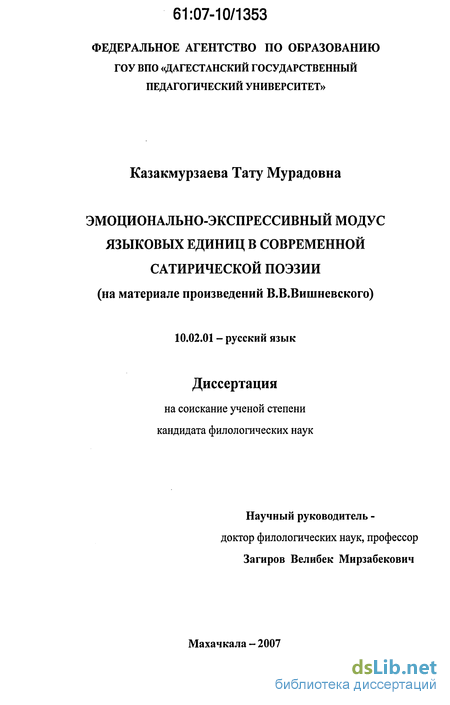 61:07-10/1353

ФЕДЕРАЛЬНОЕ АГЕНТСТВО ПО ОБРАЗОВАНИЮ
ГОУ ВПО «ДАГЕСТАНСКИЙ ГОСУДАРСТВЕННЫЙ ПЕДАГОГИЧЕСКИЙ УНИВЕРСИТЕТ»

Казакмурзаева Тату Мурадовна

ЭМОЦИОНАЛЬНО-ЭКСПРЕССИВНЫЙ МОДУС ЯЗЫКОВЫХ ЕДИНИЦ В СОВРЕМЕННОЙ САТИРИЧЕСКОЙ ПОЭЗИИ
(на материале произведений В.В.Вишневского)

10.02.01 – русский язык

Диссертация
на соискание ученой степени
кандидата филологических наук

Научный руководитель -
доктор филологических наук, профессор
Загиров Велибек Мирзабекович

Махачкала – 2007

dsLib.net
библиотека диссертаций